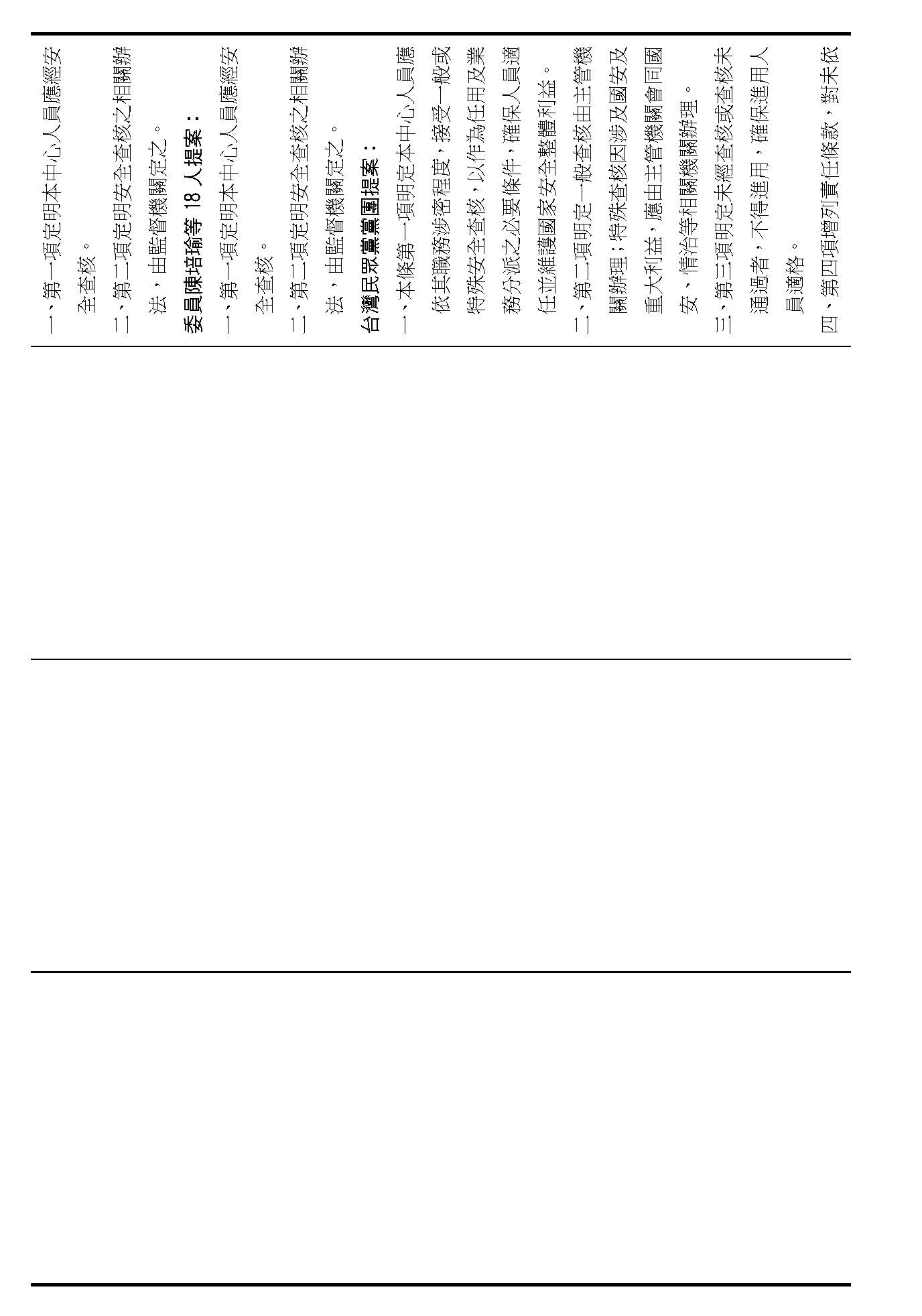 一、第一項定明本中心人員應經安全查核。

二、第二項定明安全查核之相關辦法，由監督機關定之。

委員陳培瑜等 18 人提案：

一、第一項定明本中心人員應經安全查核。

二、第二項定明安全查核之相關辦法，由監督機關定之。

台灣民眾黨黨團提案：

一、本條第一項明定本中心人員應依其職務涉密程度，接受一般或特殊安全查核，以作為任用及業務分派之必要條件，確保人員適任並維護國家安全整體利益。

二、第二項明定一般查核由主管機關辦理；特殊查核因涉及國安及重大利益，應由主管機關會同國安、情治等相關機關辦理。

三、第三項明定未經查核或查核未通過者，不得進用，確保進用人員適格。

四、第四項增列責任條款，對未依